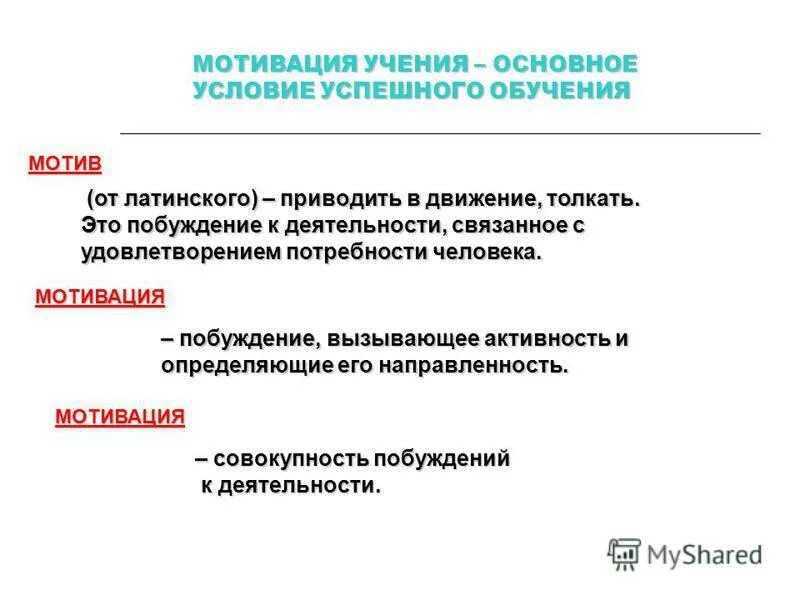 МОТИВАЦИЯ УЧЕНИЯ – ОСНОВНОЕ УСЛОВИЕ УСПЕШНОГО ОБУЧЕНИЯ

МОТИВ

(от латинского) – приводить в движение, толкать. Это побуждение к деятельности, связанное с удовлетворением потребности человека.

МОТИВАЦИЯ

– побуждение, вызывающее активность и определяющие его направленность.

МОТИВАЦИЯ

– совокупность побуждений к деятельности.

MyShared